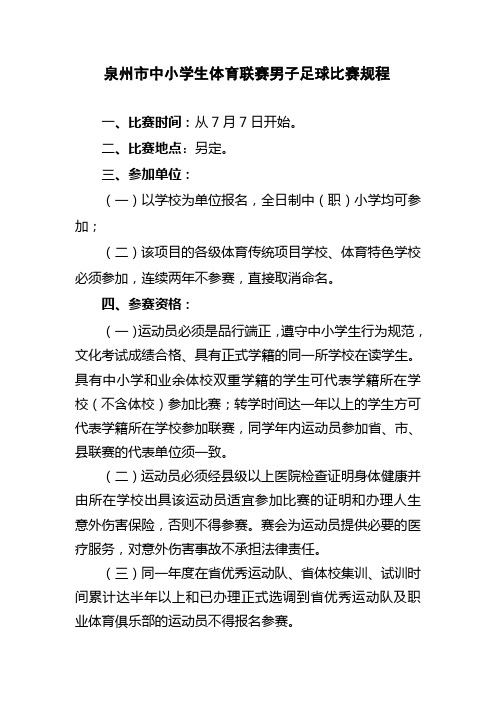 泉州市中小学生体育联赛男子足球比赛规程

一、比赛时间：从 7 月 7 日开始。

二、比赛地点：另定。

三、参加单位：

（一）以学校为单位报名，全日制中（职）小学均可参加；

（二）该项目的各级体育传统项目学校、体育特色学校必须参加，连续两年不参赛，直接取消命名。

四、参赛资格：

（一）运动员必须是品行端正，遵守中小学生行为规范，文化考试成绩合格、具有正式学籍的同一所学校在读学生。具有中小学和业余体校双重学籍的学生可代表学籍所在学校（不含体校）参加比赛；转学时间达一年以上的学生方可代表学籍所在学校参加联赛，同学年内运动员参加省、市、县联赛的代表单位须一致。

（二）运动员必须经县级以上医院检查证明身体健康并由所在学校出具该运动员适宜参加比赛的证明和办理人生意外伤害保险，否则不得参赛。赛会为运动员提供必要的医疗服务，对意外伤害事故不承担法律责任。

（三）同一年度在省优秀运动队、省体校集训、试训时间累计达半年以上和已办理正式选调到省优秀运动队及职业体育俱乐部的运动员不得报名参赛。